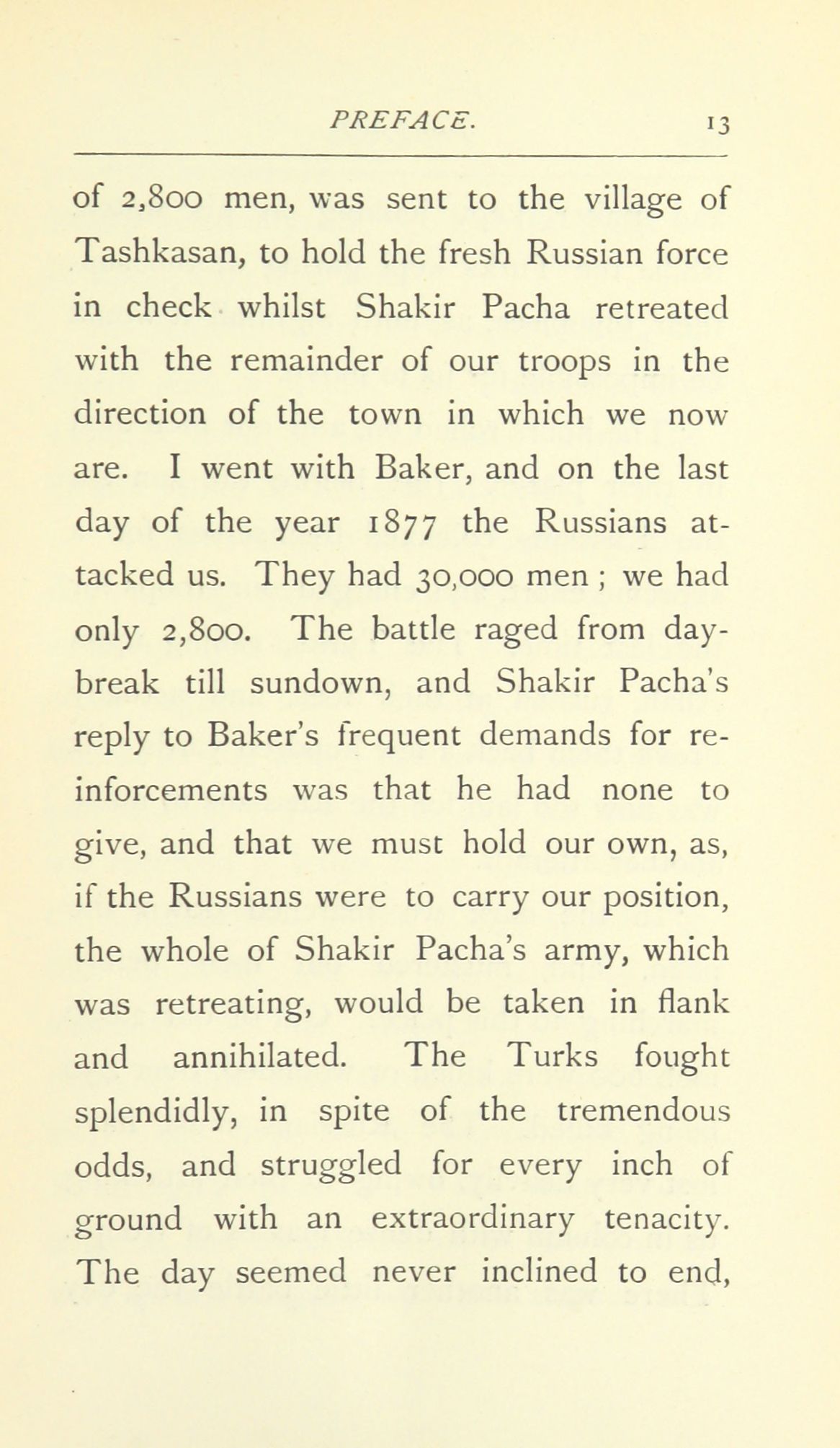 PREFACE. 13

of 2,800 men, was sent to the village of Tashkasan, to hold the fresh Russian force in check whilst Shakir Pacha retreated with the remainder of our troops in the direction of the town in which we now are. I went with Baker, and on the last day of the year 1877 the Russians attacked us. They had 30,000 men ; we had only 2,800. The battle raged from daybreak till sundown, and Shakir Pacha's reply to Baker's frequent demands for reinforcements was that he had none to give, and that we must hold our own, as, if the Russians were to carry our position, the whole of Shakir Pacha's army, which was retreating, would be taken in flank and annihilated. The Turks fought splendidly, in spite of the tremendous odds, and struggled for every inch of ground with an extraordinary tenacity. The day seemed never inclined to end,